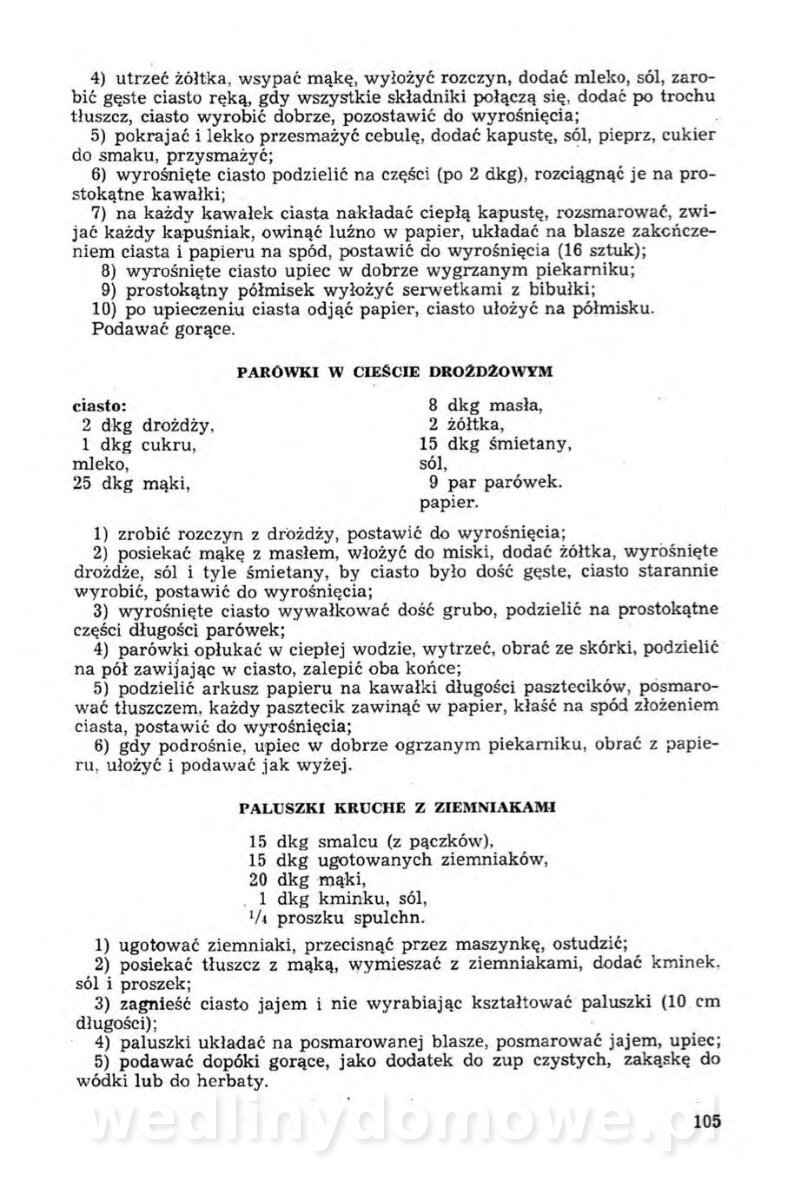 4) utrzeć żółtka, wsypać mąkę, wyłożyć rozczyn, dodać mleko, sól, zarobić gęste ciasto ręką, gdy wszystkie składniki połączą się, dodać po trochu tłuszcz, ciasto wyrobić dobrze, pozostawić do wyrośnięcia;
5) pokrajać i lekko przesmażyć cebulę, dodać kapustę, sól, pieprz, cukier do smaku, przysmażyć;
6) wyrośnięte ciasto podzielić na części (po 2 dkg), rozciągnąć je na prostokątne kawałki;
7) na każdy kawałek ciasta nakładać ciepłą kapustę, rozsmarować, zwijać każdy kapuśniak, owinąć luźno w papier, układać na blasze zakończeniem ciasta i papieru na spód, postawić do wyrośnięcia (16 sztuk);
8) wyrośnięte ciasto upiec w dobrze wygrzanym piekarniku;
9) prostokątny półmisek wyłożyć serwetkami z bibułki;
10) po upieczeniu ciasta odjąć papier, ciasto ułożyć na półmisku.
Podawać gorące.

PARÓWKI W CIEŚCIE DROŻDŻOWYM

ciasto:
2 dkg drożdży,
1 dkg cukru,
mleko,
25 dkg mąki,

8 dkg masła,
2 żółtka,
15 dkg śmietany,
sól,
9 par parówek.
papier.

1) zrobić rozczyn z drożdży, postawić do wyrośnięcia;
2) posiekać mąkę z masłem, włożyć do miski, dodać żółtka, wyrośnięte drożdże, sól i tyle śmietany, by ciasto było dość gęste, ciasto starannie wyrobić, postawić do wyrośnięcia;
3) wyrośnięte ciasto wywałkować dość grubo, podzielić na prostokątne części długości parówek;
4) parówki opłukać w ciepłej wodzie, wytrzeć, obrać ze skórki, podzielić na pół zawijając w ciasto, zalepić oba końce;
5) podzielić arkusz papieru na kawałki długości pasztecików, posmarować tłuszczem, każdy pasztecik zawinąć w papier, kłaść na spód złożeniem ciasta, postawić do wyrośnięcia;
6) gdy podrośnie, upiec w dobrze ogrzanym piekarniku, obrać z papieru, ułożyć i podawać jak wyżej.

PALUSZKI KRUCHE Z ZIEMNIAKAMI

15 dkg smalcu (z pączków),
15 dkg ugotowanych ziemniaków,
20 dkg mąki,
1 dkg kminku, sól,
$^1/_4$ proszku spulchn.

1) ugotować ziemniaki, przecisnąć przez maszynkę, ostudzić;
2) posiekać tłuszcz z mąką, wymieszać z ziemniakami, dodać kminek, sól i proszek;
3) zagnieść ciasto jajem i nie wyrabiając kształtować paluszki (10 cm długości);
4) paluszki układać na posmarowanej blasze, posmarować jajem, upiec;
5) podawać dopóki gorące, jako dodatek do zup czystych, zakąskę do wódki lub do herbaty.

wedlinydomowe.pl

105